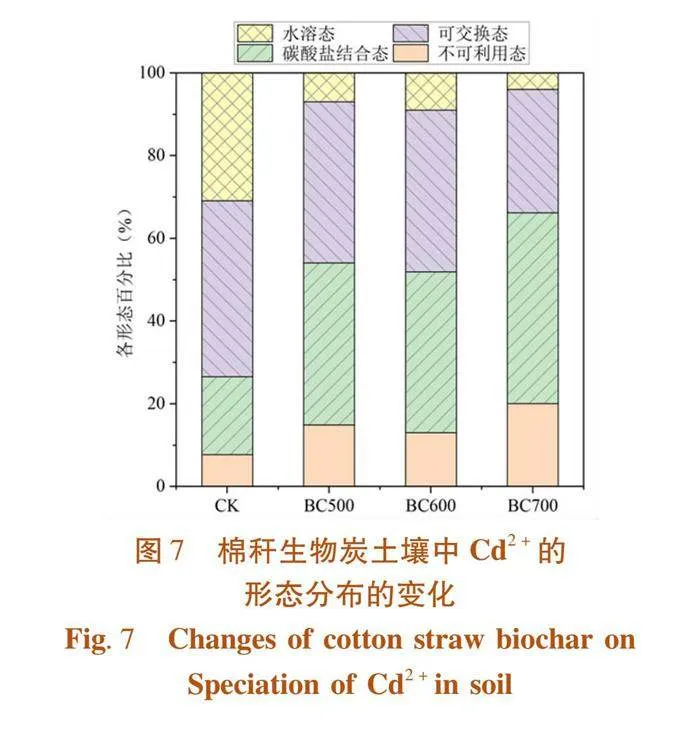 水溶态
可交换态
碳酸盐结合态
不可利用态

各形态百分比（%）

100
80
60
40
20
0

CK
BC500
BC600
BC700

图 7　棉秆生物炭土壤中 $Cd^{2+}$ 的形态分布的变化

Fig. 7　Changes of cotton straw biochar on Speciation of $Cd^{2+}$ in soil